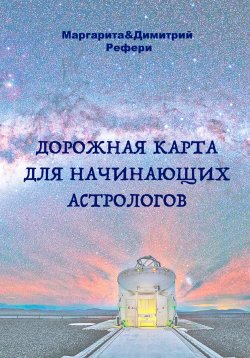 Маргарита&Димитрий
Рефери

ДОРОЖНАЯ КАРТА
ДЛЯ НАЧИНАЮЩИХ
АСТРОЛОГОВ